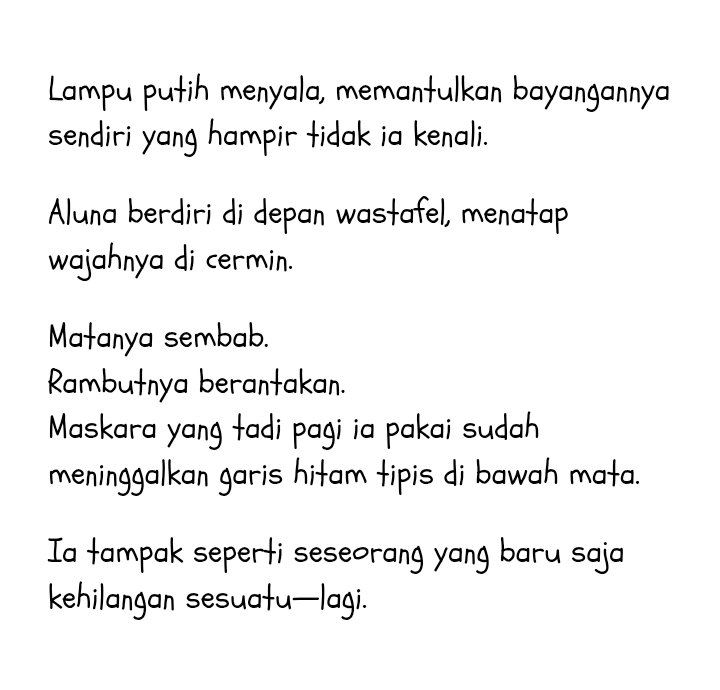 Lampu putih menyala, memantulkan bayangannya sendiri yang hampir tidak ia kenali.

Aluna berdiri di depan wastafel, menatap wajahnya di cermin.

Matanya sembab.
Rambutnya berantakan.
Maskara yang tadi pagi ia pakai sudah meninggalkan garis hitam tipis di bawah mata.

Ia tampak seperti seseorang yang baru saja kehilangan sesuatu—lagi.